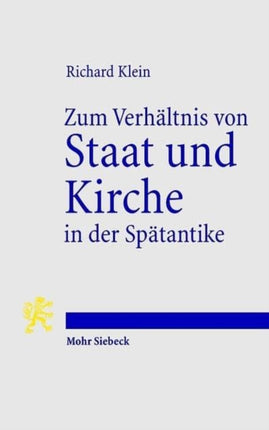 Richard Klein

Zum Verhältnis von
Staat und Kirche
in der Spätantike

Mohr Siebeck